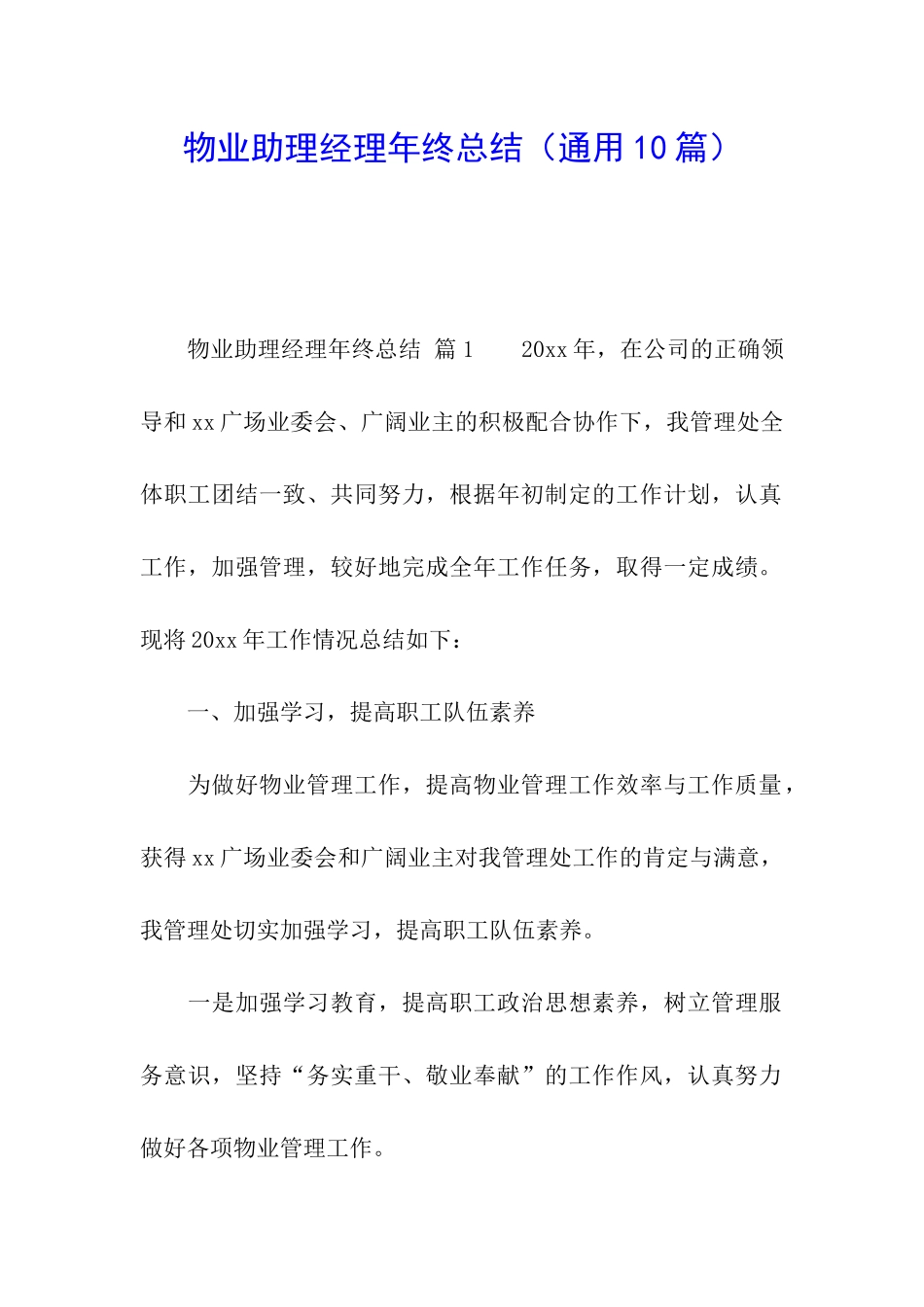 物业助理经理年终总结（通用10篇）

物业助理经理年终总结 篇1　　20xx年，在公司的正确领导和xx广场业委会、广阔业主的积极配合协作下，我管理处全体职工团结一致、共同努力，根据年初制定的工作计划，认真工作，加强管理，较好地完成全年工作任务，取得一定成绩。现将20xx年工作情况总结如下：

一、加强学习，提高职工队伍素养

为做好物业管理工作，提高物业管理工作效率与工作质量，获得xx广场业委会和广阔业主对我管理处工作的肯定与满意，我管理处切实加强学习，提高职工队伍素养。

一是加强学习教育，提高职工政治思想素养，树立管理服务意识，坚持“务实重干、敬业奉献”的工作作风，认真努力做好各项物业管理工作。